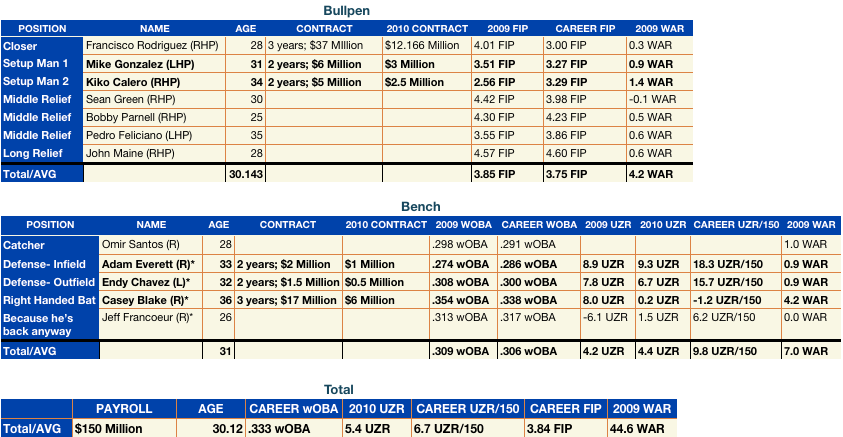 Bullpen

| POSITION | NAME | AGE | CONTRACT | 2010 CONTRACT | 2009 FIP | CAREER FIP | 2009 WAR |
|---|---|---|---|---|---|---|---|
| Closer | Francisco Rodriguez (RHP) | 28 | 3 years; $37 MIllion | $12.166 Million | 4.01 FIP | 3.00 FIP | 0.3 WAR |
| Setup Man 1 | Mike Gonzalez (LHP) | 31 | 2 years; $6 Million | $3 Million | 3.51 FIP | 3.27 FIP | 0.9 WAR |
| Setup Man 2 | Kiko Calero (RHP) | 34 | 2 years; $5 Million | $2.5 Million | 2.56 FIP | 3.29 FIP | 1.4 WAR |
| Middle Relief | Sean Green (RHP) | 30 | | | 4.42 FIP | 3.98 FIP | -0.1 WAR |
| Middle Relief | Bobby Parnell (RHP) | 25 | | | 4.30 FIP | 4.23 FIP | 0.5 WAR |
| Middle Relief | Pedro Feliciano (LHP) | 35 | | | 3.55 FIP | 3.86 FIP | 0.6 WAR |
| Long Relief | John Maine (RHP) | 28 | | | 4.57 FIP | 4.60 FIP | 0.6 WAR |
| Total/AVG | | 30.143 | | | 3.85 FIP | 3.75 FIP | 4.2 WAR |

Bench

| POSITION | NAME | AGE | CONTRACT | 2010 CONTRACT | 2009 WOBA | CAREER WOBA | 2009 UZR | 2010 UZR | CAREER UZR/150 | 2009 WAR |
|---|---|---|---|---|---|---|---|---|---|---|
| Catcher | Omir Santos (R) | 28 | | | .298 wOBA | .291 wOBA | | | | 1.0 WAR |
| Defense- Infield | Adam Everett (R)* | 33 | 2 years; $2 Million | $1 Million | .274 wOBA | .286 wOBA | 8.9 UZR | 9.3 UZR | 18.3 UZR/150 | 0.9 WAR |
| Defense- Outfield | Endy Chavez (L)* | 32 | 2 years; $1.5 Million | $0.5 Million | .308 wOBA | .300 wOBA | 7.8 UZR | 6.7 UZR | 15.7 UZR/150 | 0.9 WAR |
| Right Handed Bat | Casey Blake (R)* | 36 | 3 years; $17 Million | $6 Million | .354 wOBA | .338 wOBA | 8.0 UZR | 0.2 UZR | -1.2 UZR/150 | 4.2 WAR |
| Because he's back anyway | Jeff Francoeur (R)* | 26 | | | .313 wOBA | .317 wOBA | -6.1 UZR | 1.5 UZR | 6.2 UZR/150 | 0.0 WAR |
| Total/AVG | | 31 | | | .309 wOBA | .306 wOBA | 4.2 UZR | 4.4 UZR | 9.8 UZR/150 | 7.0 WAR |

Total

| | PAYROLL | AGE | CAREER wOBA | 2010 UZR | CAREER UZR/150 | CAREER FIP | 2009 WAR |
|---|---|---|---|---|---|---|---|
| Total/AVG | $150 Million | 30.12 | .333 wOBA | 5.4 UZR | 6.7 UZR/150 | 3.84 FIP | 44.6 WAR |